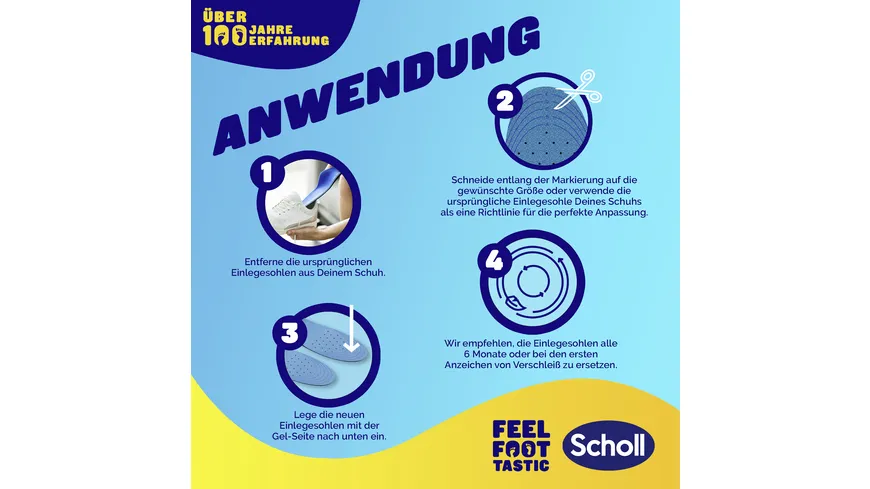 ÜBER 100 JAHRE ERFAHRUNG

ANWENDUNG

1

Entferne die ursprünglichen Einlegesohlen aus Deinem Schuh.

2

Schneide entlang der Markierung auf die gewünschte Größe oder verwende die ursprüngliche Einlegesohle Deines Schuhs als eine Richtlinie für die perfekte Anpassung.

3

Lege die neuen Einlegesohlen mit der Gel-Seite nach unten ein.

4

Wir empfehlen, die Einlegesohlen alle 6 Monate oder bei den ersten Anzeichen von Verschleiß zu ersetzen.

FEEL FOOT TASTIC

Scholl